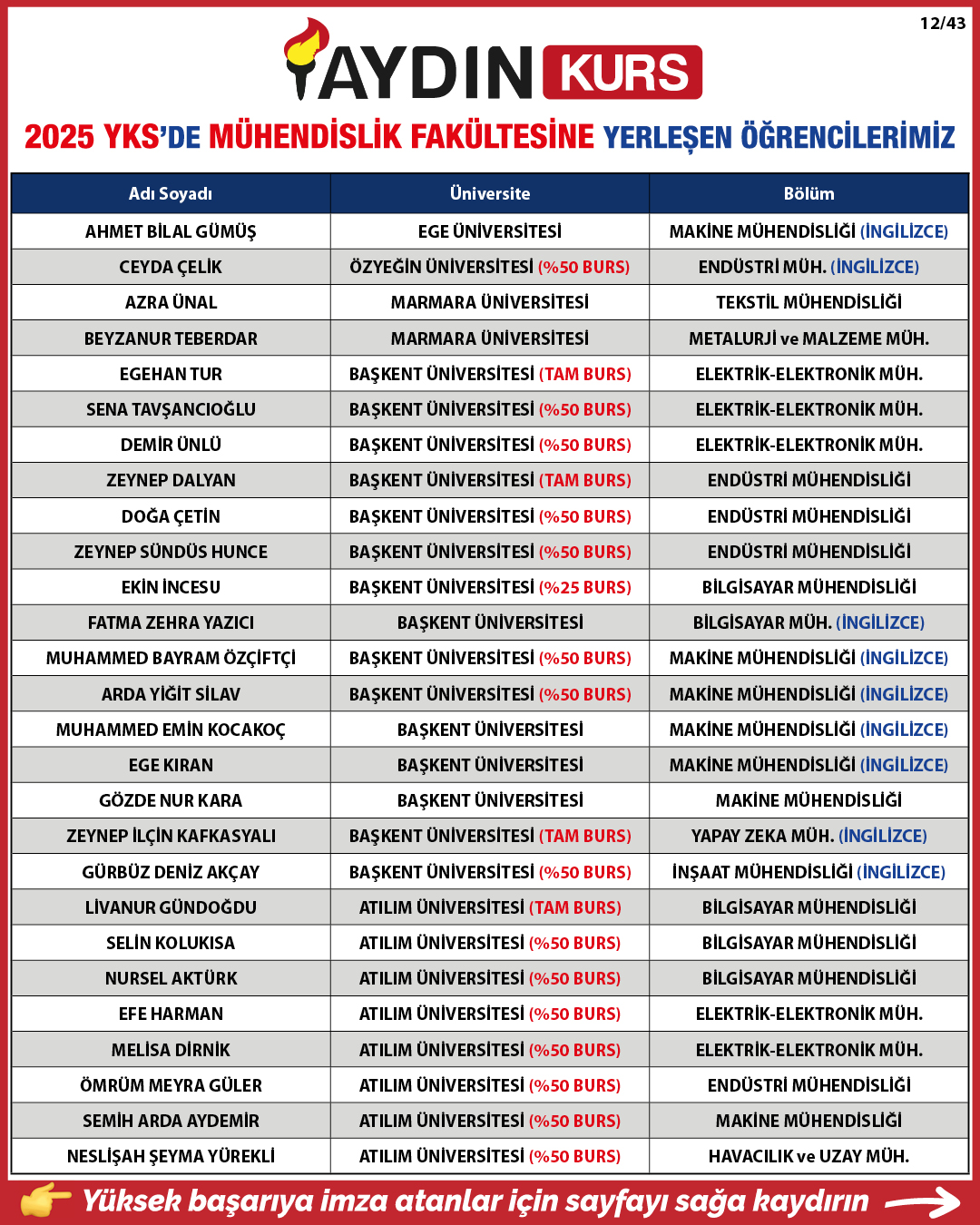 12/43

AYDIN KURS

2025 YKS'DE MÜHENDİSLİK FAKÜLTESİNE YERLEŞEN ÖĞRENCİLERİMİZ

| Adı Soyadı | Üniversite | Bölüm |
|---|---|---|
| AHMET BİLAL GÜMÜŞ | EGE ÜNİVERSİTESİ | MAKİNE MÜHENDİSLİĞİ (İNGİLİZCE) |
| CEYDA ÇELİK | ÖZYEĞİN ÜNİVERSİTESİ (%50 BURS) | ENDÜSTRİ MÜH. (İNGİLİZCE) |
| AZRA ÜNAL | MARMARA ÜNİVERSİTESİ | TEKSTİL MÜHENDİSLİĞİ |
| BEYZANUR TEBERDAR | MARMARA ÜNİVERSİTESİ | METALURJİ ve MALZEME MÜH. |
| EGEHAN TUR | BAŞKENT ÜNİVERSİTESİ (TAM BURS) | ELEKTRİK-ELEKTRONİK MÜH. |
| SENA TAVŞANCIOĞLU | BAŞKENT ÜNİVERSİTESİ (%50 BURS) | ELEKTRİK-ELEKTRONİK MÜH. |
| DEMİR ÜNLÜ | BAŞKENT ÜNİVERSİTESİ (%50 BURS) | ELEKTRİK-ELEKTRONİK MÜH. |
| ZEYNEP DALYAN | BAŞKENT ÜNİVERSİTESİ (TAM BURS) | ENDÜSTRİ MÜHENDİSLİĞİ |
| DOĞA ÇETİN | BAŞKENT ÜNİVERSİTESİ (%50 BURS) | ENDÜSTRİ MÜHENDİSLİĞİ |
| ZEYNEP SÜNDÜS HUNCE | BAŞKENT ÜNİVERSİTESİ (%50 BURS) | ENDÜSTRİ MÜHENDİSLİĞİ |
| EKİN İNCESU | BAŞKENT ÜNİVERSİTESİ (%25 BURS) | BİLGİSAYAR MÜHENDİSLİĞİ |
| FATMA ZEHRA YAZICI | BAŞKENT ÜNİVERSİTESİ | BİLGİSAYAR MÜH. (İNGİLİZCE) |
| MUHAMMED BAYRAM ÖZÇİFTÇİ | BAŞKENT ÜNİVERSİTESİ (%50 BURS) | MAKİNE MÜHENDİSLİĞİ (İNGİLİZCE) |
| ARDA YİĞİT SİLAV | BAŞKENT ÜNİVERSİTESİ (%50 BURS) | MAKİNE MÜHENDİSLİĞİ (İNGİLİZCE) |
| MUHAMMED EMİN KOCAKOÇ | BAŞKENT ÜNİVERSİTESİ | MAKİNE MÜHENDİSLİĞİ (İNGİLİZCE) |
| EGE KIRAN | BAŞKENT ÜNİVERSİTESİ | MAKİNE MÜHENDİSLİĞİ (İNGİLİZCE) |
| GÖZDE NUR KARA | BAŞKENT ÜNİVERSİTESİ | MAKİNE MÜHENDİSLİĞİ |
| ZEYNEP İLÇİN KAFKASYALI | BAŞKENT ÜNİVERSİTESİ (TAM BURS) | YAPAY ZEKA MÜH. (İNGİLİZCE) |
| GÜRBÜZ DENİZ AKÇAY | BAŞKENT ÜNİVERSİTESİ (%50 BURS) | İNŞAAT MÜHENDİSLİĞİ (İNGİLİZCE) |
| LİVANUR GÜNDOĞDU | ATILIM ÜNİVERSİTESİ (TAM BURS) | BİLGİSAYAR MÜHENDİSLİĞİ |
| SELİN KOLUKISA | ATILIM ÜNİVERSİTESİ (%50 BURS) | BİLGİSAYAR MÜHENDİSLİĞİ |
| NURSEL AKTÜRK | ATILIM ÜNİVERSİTESİ (%50 BURS) | BİLGİSAYAR MÜHENDİSLİĞİ |
| EFE HARMAN | ATILIM ÜNİVERSİTESİ (%50 BURS) | ELEKTRİK-ELEKTRONİK MÜH. |
| MELİSA DİRNİK | ATILIM ÜNİVERSİTESİ (%50 BURS) | ELEKTRİK-ELEKTRONİK MÜH. |
| ÖMRÜM MEYRA GÜLER | ATILIM ÜNİVERSİTESİ (%50 BURS) | ENDÜSTRİ MÜHENDİSLİĞİ |
| SEMİH ARDA AYDEMİR | ATILIM ÜNİVERSİTESİ (%50 BURS) | MAKİNE MÜHENDİSLİĞİ |
| NESLİŞAH ŞEYMA YÜREKLİ | ATILIM ÜNİVERSİTESİ (%50 BURS) | HAVACILIK ve UZAY MÜH. |

Yüksek başarıya imza atanlar için sayfayı sağa kaydırın